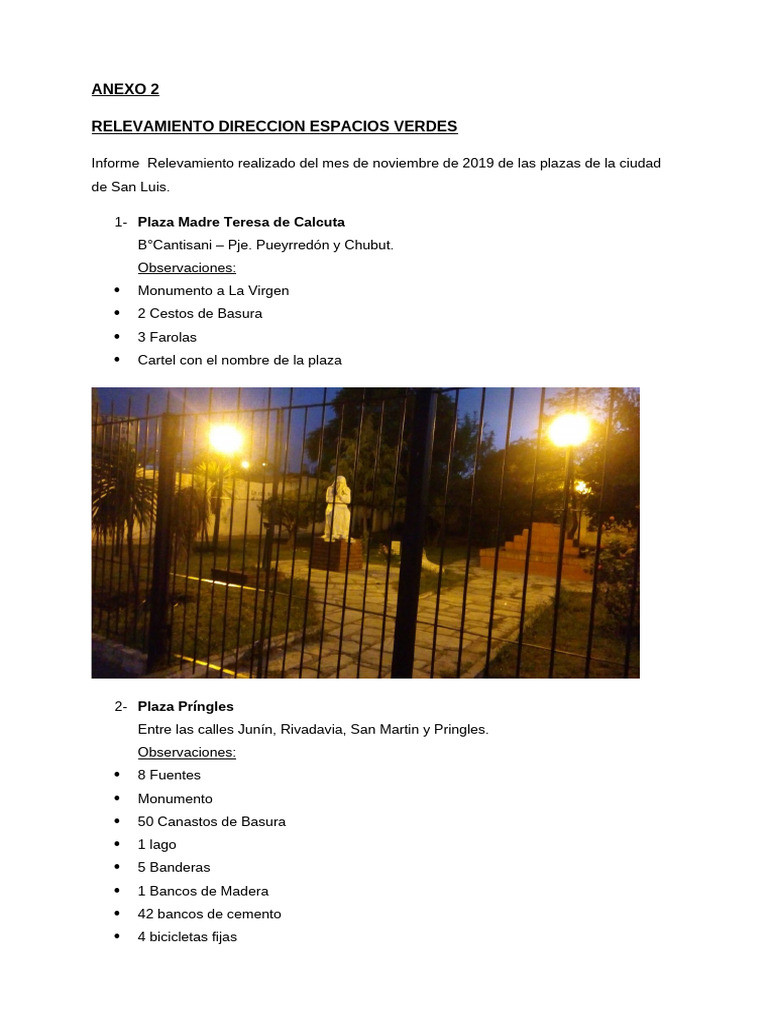 ANEXO 2

RELEVAMIENTO DIRECCION ESPACIOS VERDES

Informe Relevamiento realizado del mes de noviembre de 2019 de las plazas de la ciudad de San Luis.

1- Plaza Madre Teresa de Calcuta
B°Cantisani – Pje. Pueyrredón y Chubut.
Observaciones:
• Monumento a La Virgen
• 2 Cestos de Basura
• 3 Farolas
• Cartel con el nombre de la plaza

2- Plaza Príngles
Entre las calles Junín, Rivadavia, San Martin y Pringles.
Observaciones:
• 8 Fuentes
• Monumento
• 50 Canastos de Basura
• 1 lago
• 5 Banderas
• 1 Bancos de Madera
• 42 bancos de cemento
• 4 bicicletas fijas